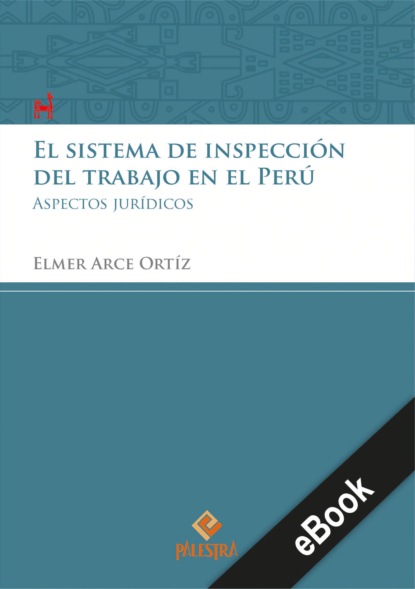 El sistema de inspección del trabajo en el Perú
Aspectos jurídicos

Elmer Arce Ortíz

PALESTRA

eBook